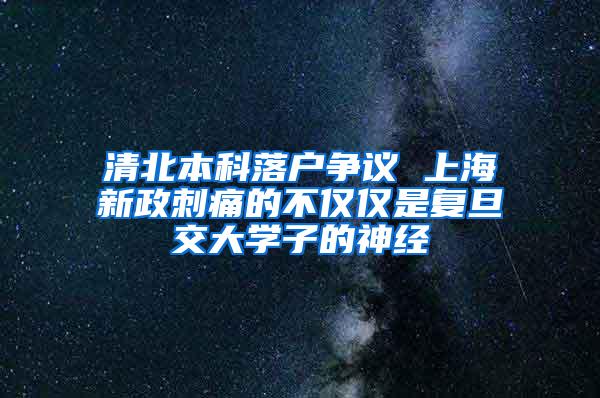 清北本科落户争议 上海新政刺痛的不仅仅是复旦交大学子的神经